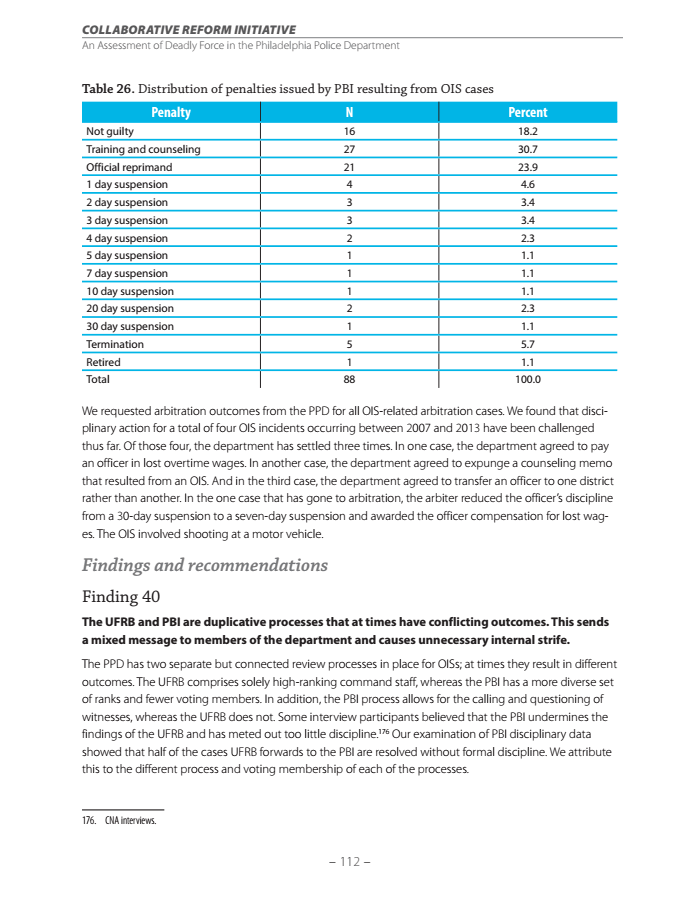 COLLABORATIVE REFORM INITIATIVE
An Assessment of Deadly Force in the Philadelphia Police Department

Table 26. Distribution of penalties issued by PBI resulting from OIS cases

| Penalty | N | Percent |
|---|---|---|
| Not guilty | 16 | 18.2 |
| Training and counseling | 27 | 30.7 |
| Official reprimand | 21 | 23.9 |
| 1 day suspension | 4 | 4.6 |
| 2 day suspension | 3 | 3.4 |
| 3 day suspension | 3 | 3.4 |
| 4 day suspension | 2 | 2.3 |
| 5 day suspension | 1 | 1.1 |
| 7 day suspension | 1 | 1.1 |
| 10 day suspension | 1 | 1.1 |
| 20 day suspension | 2 | 2.3 |
| 30 day suspension | 1 | 1.1 |
| Termination | 5 | 5.7 |
| Retired | 1 | 1.1 |
| Total | 88 | 100.0 |

We requested arbitration outcomes from the PPD for all OIS-related arbitration cases. We found that disciplinary action for a total of four OIS incidents occurring between 2007 and 2013 have been challenged thus far. Of those four, the department has settled three times. In one case, the department agreed to pay an officer in lost overtime wages. In another case, the department agreed to expunge a counseling memo that resulted from an OIS. And in the third case, the department agreed to transfer an officer to one district rather than another. In the one case that has gone to arbitration, the arbiter reduced the officer's discipline from a 30-day suspension to a seven-day suspension and awarded the officer compensation for lost wages. The OIS involved shooting at a motor vehicle.

Findings and recommendations

Finding 40

The UFRB and PBI are duplicative processes that at times have conflicting outcomes. This sends a mixed message to members of the department and causes unnecessary internal strife.

The PPD has two separate but connected review processes in place for OISs; at times they result in different outcomes. The UFRB comprises solely high-ranking command staff, whereas the PBI has a more diverse set of ranks and fewer voting members. In addition, the PBI process allows for the calling and questioning of witnesses, whereas the UFRB does not. Some interview participants believed that the PBI undermines the findings of the UFRB and has meted out too little discipline.$^{176}$ Our examination of PBI disciplinary data showed that half of the cases UFRB forwards to the PBI are resolved without formal discipline. We attribute this to the different process and voting membership of each of the processes.

176. CNA interviews.

– 112 –